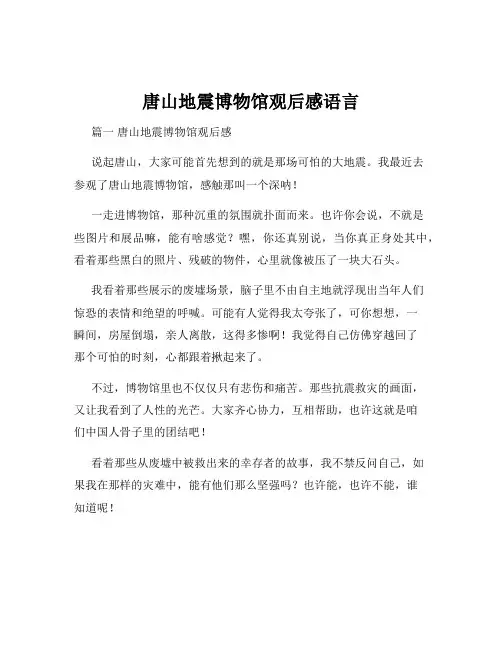 唐山地震博物馆观后感语言

篇一 唐山地震博物馆观后感

说起唐山，大家可能首先想到的就是那场可怕的大地震。我最近去参观了唐山地震博物馆，感触那叫一个深呐！

一走进博物馆，那种沉重的氛围就扑面而来。也许你会说，不就是些图片和展品嘛，能有啥感觉？嘿，你还真别说，当你真正身处其中，看着那些黑白的照片、残破的物件，心里就像被压了一块大石头。

我看着那些展示的废墟场景，脑子里不由自主地就浮现出当年人们惊恐的表情和绝望的呼喊。可能有人觉得我太夸张了，可你想想，一瞬间，房屋倒塌，亲人离散，这得多惨啊！我觉得自己仿佛穿越回了那个可怕的时刻，心都跟着揪起来了。

不过，博物馆里也不仅仅只有悲伤和痛苦。那些抗震救灾的画面，又让我看到了人性的光芒。大家齐心协力，互相帮助，也许这就是咱们中国人骨子里的团结吧！

看着那些从废墟中被救出来的幸存者的故事，我不禁反问自己，如果我在那样的灾难中，能有他们那么坚强吗？也许能，也许不能，谁知道呢！